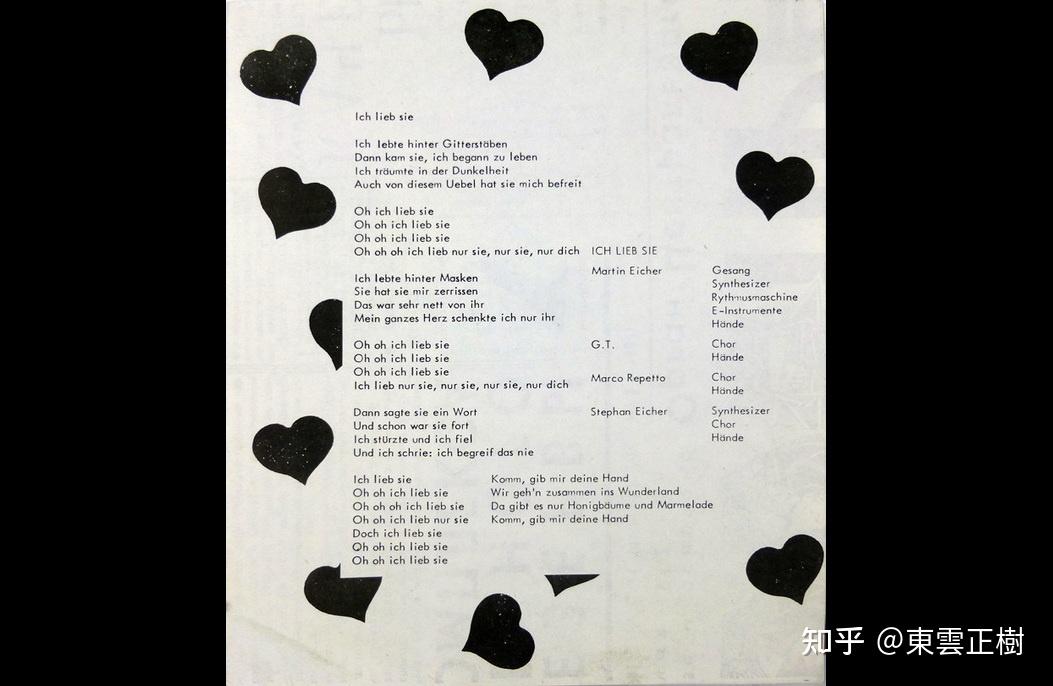 Ich lieb sie

Ich lebte hinter Gitterstäben
Dann kam sie, ich begann zu leben
Ich träumte in der Dunkelheit
Auch von diesem Uebel hat sie mich befreit

Oh ich lieb sie
Oh oh ich lieb sie
Oh oh ich lieb sie
Oh oh oh ich lieb nur sie, nur sie, nur dich

Ich lebte hinter Masken
Sie hat sie mir zerrissen
Das war sehr nett von ihr
Mein ganzes Herz schenkte ich nur ihr

Oh oh ich lieb sie
Oh oh ich lieb sie
Oh oh ich lieb sie
Ich lieb nur sie, nur sie, nur sie, nur dich

Dann sagte sie ein Wort
Und schon war sie fort
Ich stürzte und ich fiel
Und ich schrie: ich begreif das nie

Ich lieb sie
Oh oh ich lieb sie
Oh oh oh ich lieb sie
Oh oh ich lieb nur sie
Doch ich lieb sie
Oh oh ich lieb sie
Oh oh ich lieb sie

Komm, gib mir deine Hand
Wir geh'n zusammen ins Wunderland
Da gibt es nur Honigbäume und Marmelade
Komm, gib mir deine Hand

ICH LIEB SIE

Martin Eicher
Gesang
Synthesizer
Rythmusmaschine
E-Instrumente
Hände

G.T.
Chor
Hände

Marco Repetto
Chor
Hände

Stephan Eicher
Synthesizer
Chor
Hände

知乎 @東雲正樹